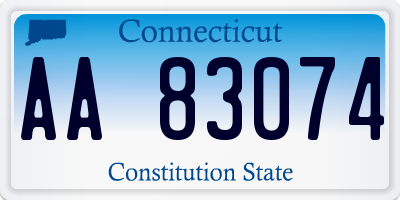 Connecticut

AA 83074

Constitution State